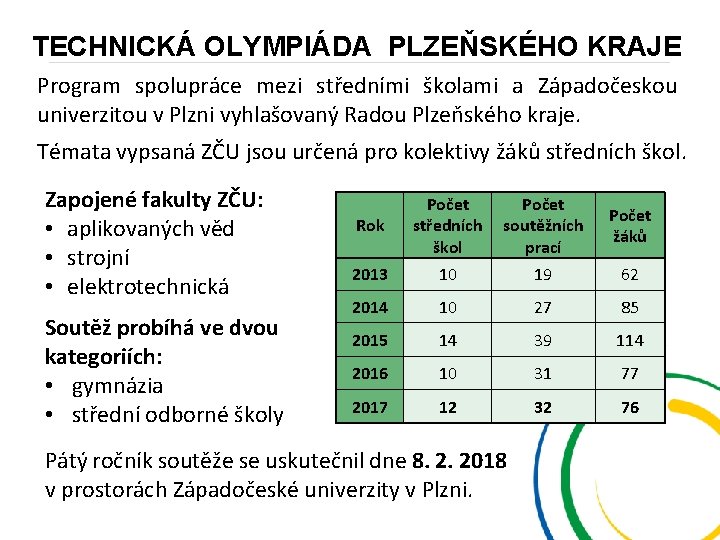 TECHNICKÁ OLYMPIÁDA PLZEŇSKÉHO KRAJE

Program spolupráce mezi středními školami a Západočeskou univerzitou v Plzni vyhlašovaný Radou Plzeňského kraje.

Témata vypsaná ZČU jsou určená pro kolektivy žáků středních škol.

Zapojené fakulty ZČU:
• aplikovaných věd
• strojní
• elektrotechnická

Soutěž probíhá ve dvou kategoriích:
• gymnázia
• střední odborné školy

| Rok | Počet středních škol | Počet soutěžních prací | Počet žáků |
|---|---|---|---|
| 2013 | 10 | 19 | 62 |
| 2014 | 10 | 27 | 85 |
| 2015 | 14 | 39 | 114 |
| 2016 | 10 | 31 | 77 |
| 2017 | 12 | 32 | 76 |

Pátý ročník soutěže se uskutečnil dne 8. 2. 2018 v prostorách Západočeské univerzity v Plzni.